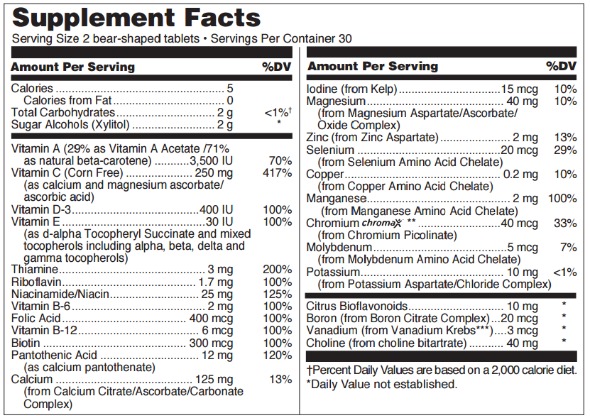 Supplement Facts
Serving Size 2 bear-shaped tablets • Servings Per Container 30

| Amount Per Serving | | %DV |
|---|---|---|
| Calories | 5 | |
| Calories from Fat | 0 | |
| Total Carbohydrates | 2 g | <1%† |
| Sugar Alcohols (Xylitol) | 2 g | * |
| Vitamin A (29% as Vitamin A Acetate /71% as natural beta-carotene) | 3,500 IU | 70% |
| Vitamin C (Corn Free) (as calcium and magnesium ascorbate/ ascorbic acid) | 250 mg | 417% |
| Vitamin D-3 | 400 IU | 100% |
| Vitamin E (as d-alpha Tocopheryl Succinate and mixed tocopherols including alpha, beta, delta and gamma tocopherols) | 30 IU | 100% |
| Thiamine | 3 mg | 200% |
| Riboflavin | 1.7 mg | 100% |
| Niacinamide/Niacin | 25 mg | 125% |
| Vitamin B-6 | 2 mg | 100% |
| Folic Acid | 400 mcg | 100% |
| Vitamin B-12 | 6 mcg | 100% |
| Biotin | 300 mcg | 100% |
| Pantothenic Acid (as calcium pantothenate) | 12 mg | 120% |
| Calcium (from Calcium Citrate/Ascorbate/Carbonate Complex) | 125 mg | 13% |

| Amount Per Serving | | %DV |
|---|---|---|
| Iodine (from Kelp) | 15 mcg | 10% |
| Magnesium (from Magnesium Aspartate/Ascorbate/ Oxide Complex) | 40 mg | 10% |
| Zinc (from Zinc Aspartate) | 2 mg | 13% |
| Selenium (from Selenium Amino Acid Chelate) | 20 mcg | 29% |
| Copper (from Copper Amino Acid Chelate) | 0.2 mg | 10% |
| Manganese (from Manganese Amino Acid Chelate) | 2 mg | 100% |
| Chromium chromax ** (from Chromium Picolinate) | 40 mcg | 33% |
| Molybdenum (from Molybdenum Amino Acid Chelate) | 5 mcg | 7% |
| Potassium (from Potassium Aspartate/Chloride Complex) | 10 mg | <1% |
| Citrus Bioflavonoids | 10 mg | * |
| Boron (from Boron Citrate Complex) | 20 mcg | * |
| Vanadium (from Vanadium Krebs***) | 3 mcg | * |
| Choline (from choline bitartrate) | 40 mg | * |

†Percent Daily Values are based on a 2,000 calorie diet.
*Daily Value not established.